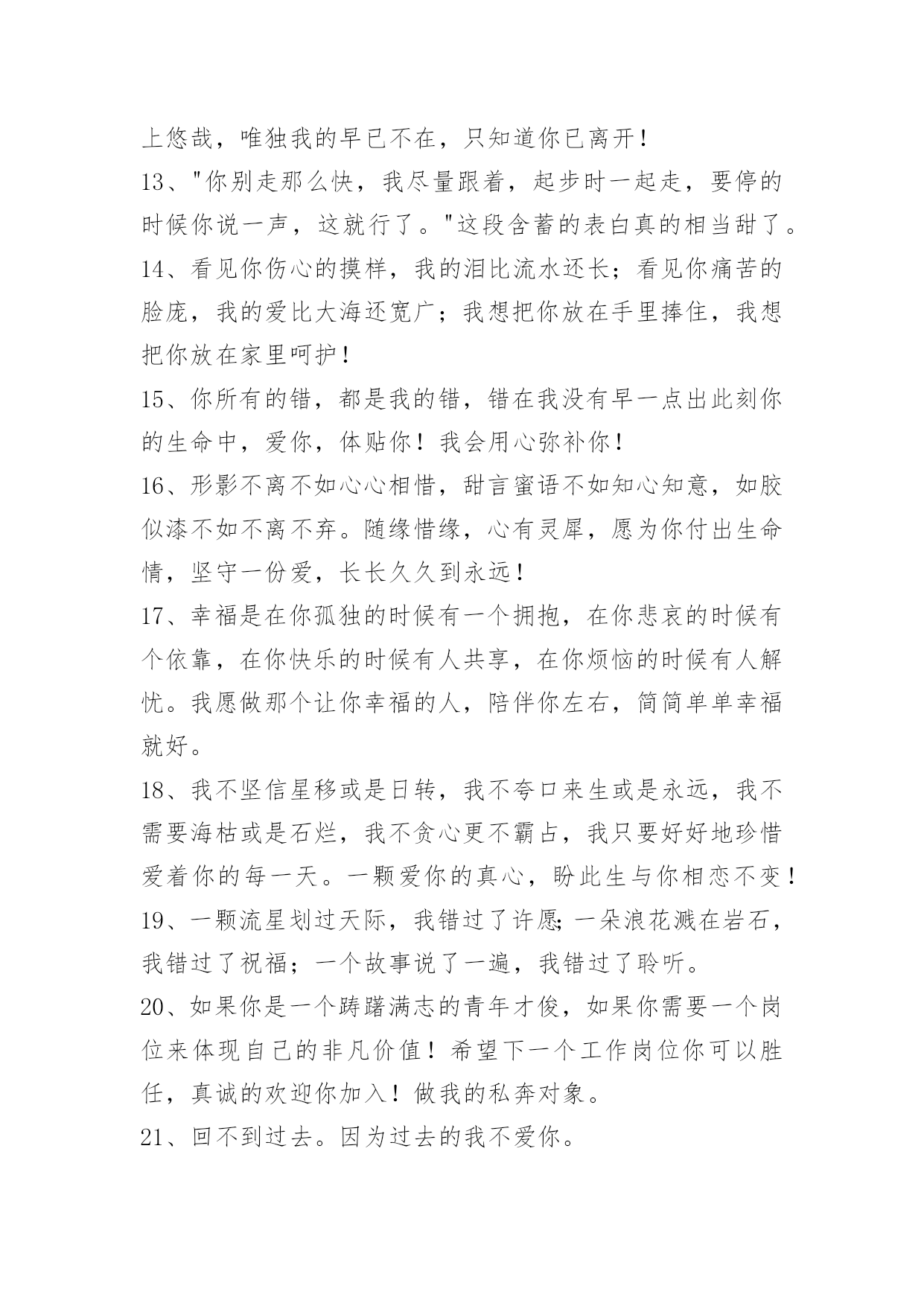 上悠哉，唯独我的早已不在，只知道你已离开！

13、"你别走那么快，我尽量跟着，起步时一起走，要停的时候你说一声，这就行了。"这段含蓄的表白真的相当甜了。

14、看见你伤心的摸样，我的泪比流水还长；看见你痛苦的脸庞，我的爱比大海还宽广；我想把你放在手里捧住，我想把你放在家里呵护！

15、你所有的错，都是我的错，错在我没有早一点出此刻你的生命中，爱你，体贴你！我会用心弥补你！

16、形影不离不如心心相惜，甜言蜜语不如知心知意，如胶似漆不如不离不弃。随缘惜缘，心有灵犀，愿为你付出生命情，坚守一份爱，长长久久到永远！

17、幸福是在你孤独的时候有一个拥抱，在你悲哀的时候有个依靠，在你快乐的时候有人共享，在你烦恼的时候有人解忧。我愿做那个让你幸福的人，陪伴你左右，简简单单幸福就好。

18、我不坚信星移或是日转，我不夸口来生或是永远，我不需要海枯或是石烂，我不贪心更不霸占，我只要好好地珍惜爱着你的每一天。一颗爱你的真心，盼此生与你相恋不变！

19、一颗流星划过天际，我错过了许愿;一朵浪花溅在岩石，我错过了祝福；一个故事说了一遍，我错过了聆听。

20、如果你是一个踌躇满志的青年才俊，如果你需要一个岗位来体现自己的非凡价值！希望下一个工作岗位你可以胜任，真诚的欢迎你加入！做我的私奔对象。

21、回不到过去。因为过去的我不爱你。